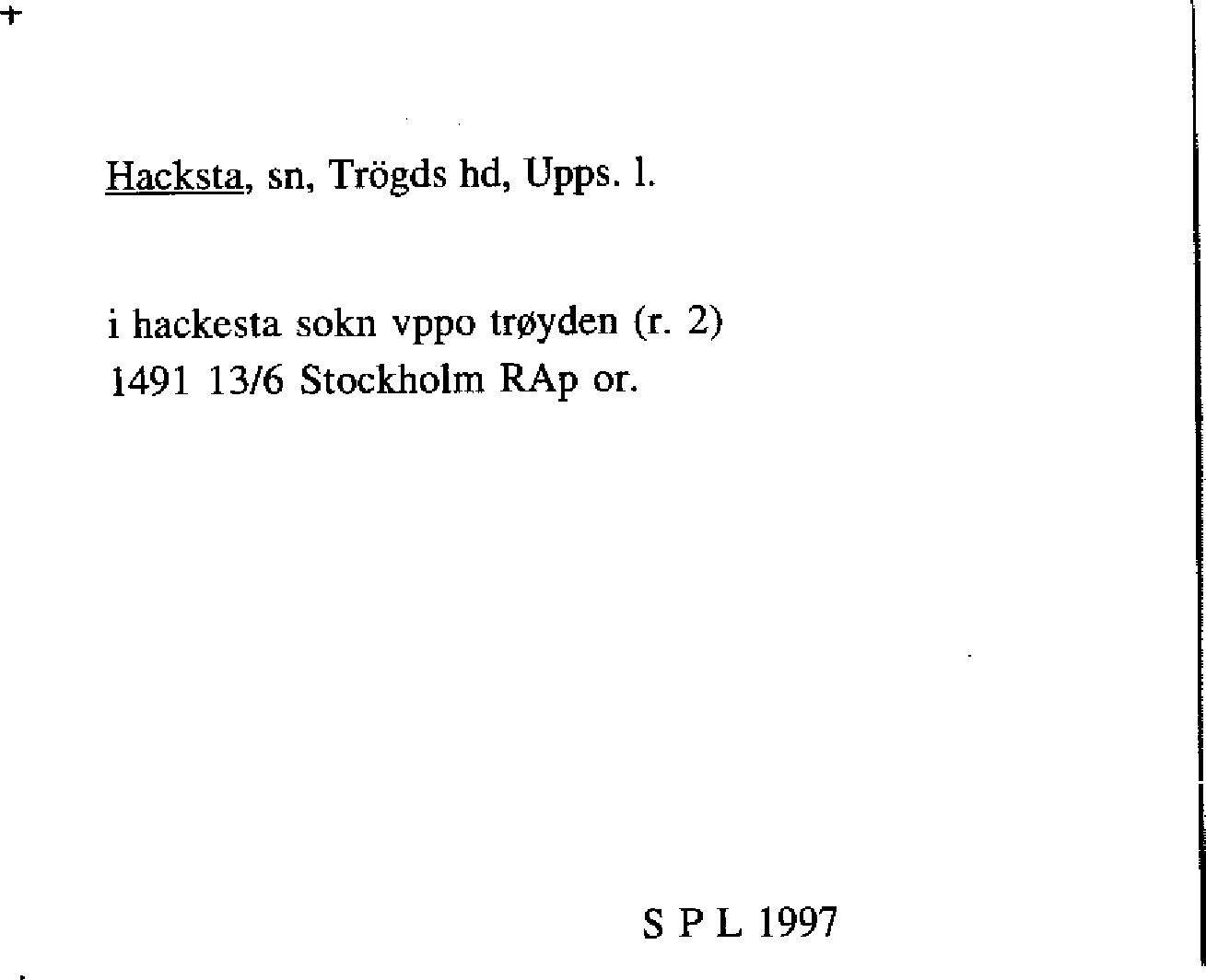 Hacksta, sn, Trögds hd, Upps. l.

i hackesta sokn vppo trøyden (r. 2)
1491 13/6 Stockholm RAp or.

S P L 1997